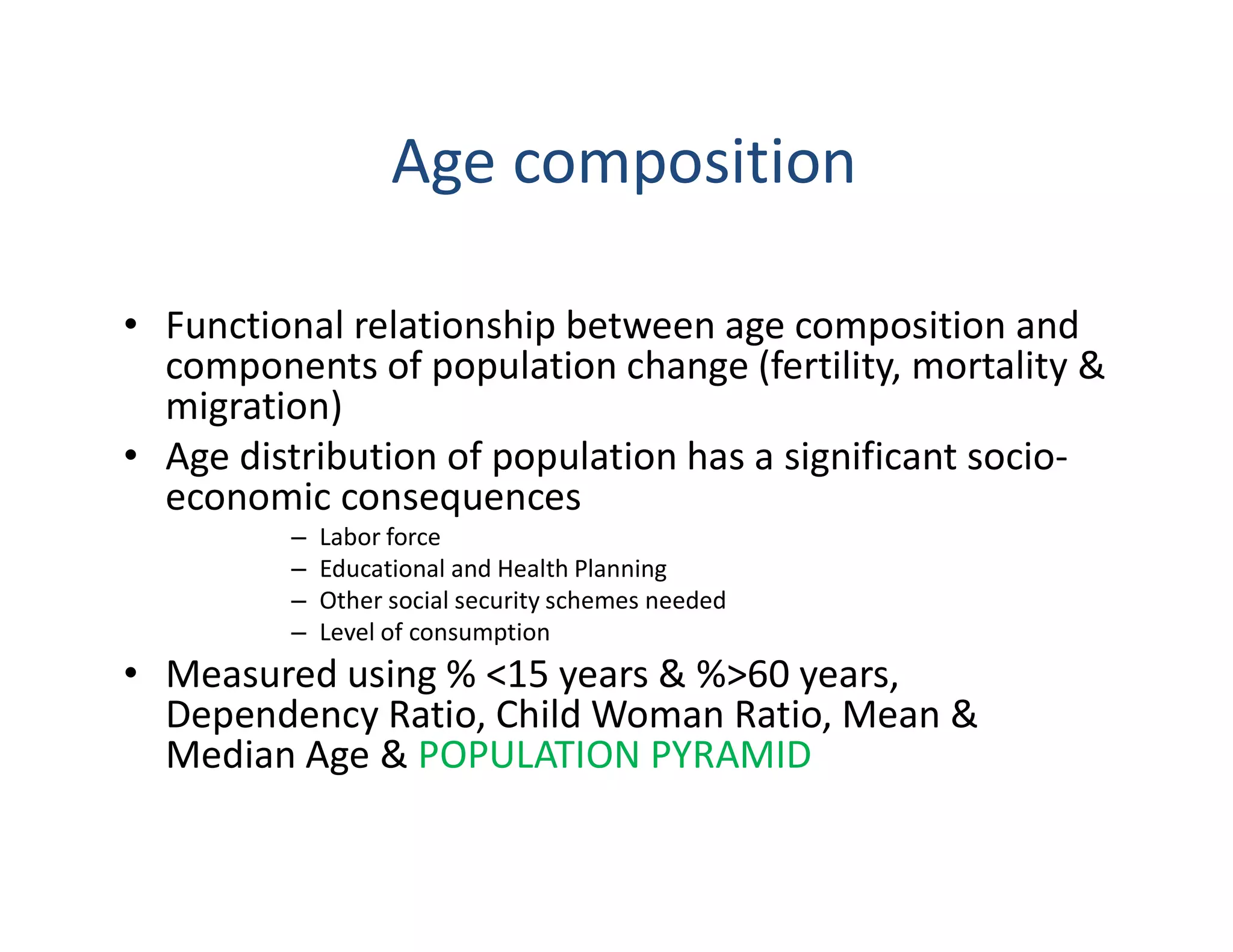 Age composition

• Functional relationship between age composition and components of population change (fertility, mortality & migration)
• Age distribution of population has a significant socio-economic consequences
– Labor force
– Educational and Health Planning
– Other social security schemes needed
– Level of consumption
• Measured using % <15 years & %>60 years, Dependency Ratio, Child Woman Ratio, Mean & Median Age & POPULATION PYRAMID